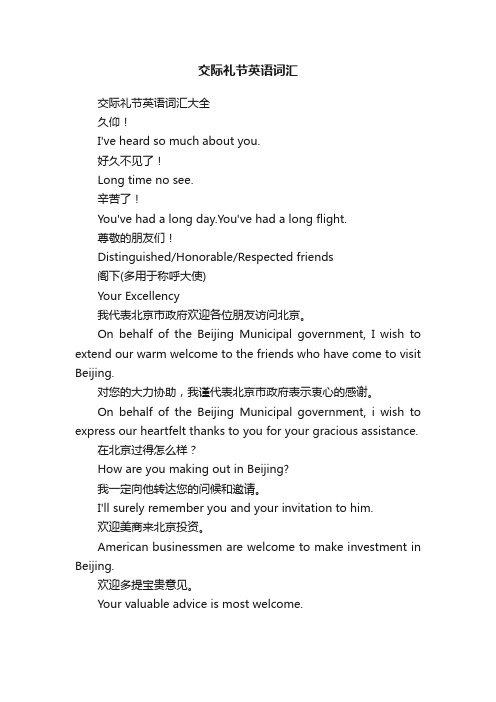 交际礼节英语词汇

交际礼节英语词汇大全

久仰！

I've heard so much about you.

好久不见了！

Long time no see.

辛苦了！

You've had a long day.You've had a long flight.

尊敬的朋友们！

Distinguished/Honorable/Respected friends

阁下(多用于称呼大使)

Your Excellency

我代表北京市政府欢迎各位朋友访问北京。

On behalf of the Beijing Municipal government, I wish to extend our warm welcome to the friends who have come to visit Beijing.

对您的大力协助，我谨代表北京市政府表示衷心的感谢。

On behalf of the Beijing Municipal government, i wish to express our heartfelt thanks to you for your gracious assistance.

在北京过得怎么样？

How are you making out in Beijing?

我一定向他转达您的问候和邀请。

I'll surely remember you and your invitation to him.

欢迎美商来北京投资。

American businessmen are welcome to make investment in Beijing.

欢迎多提宝贵意见。

Your valuable advice is most welcome.